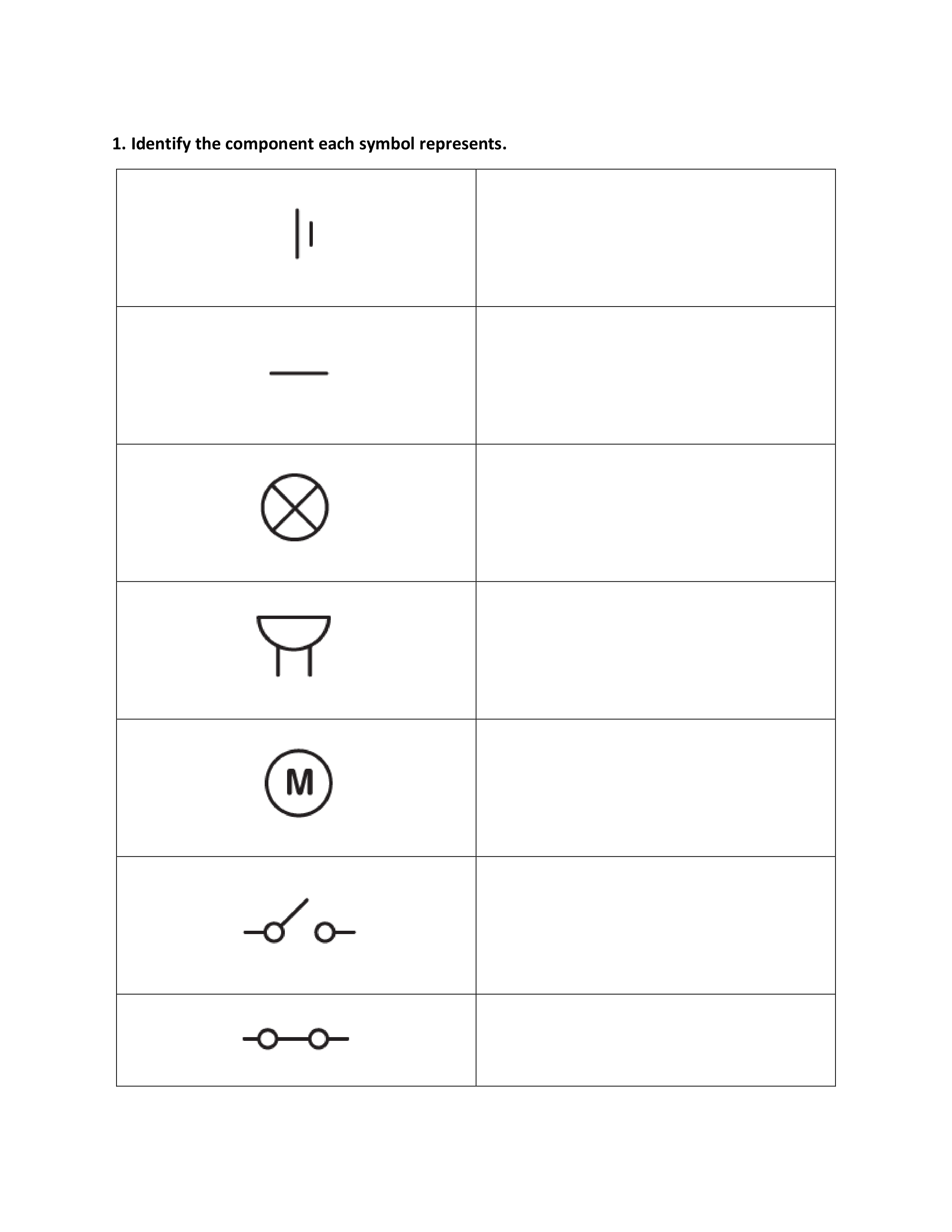 1. Identify the component each symbol represents.

M